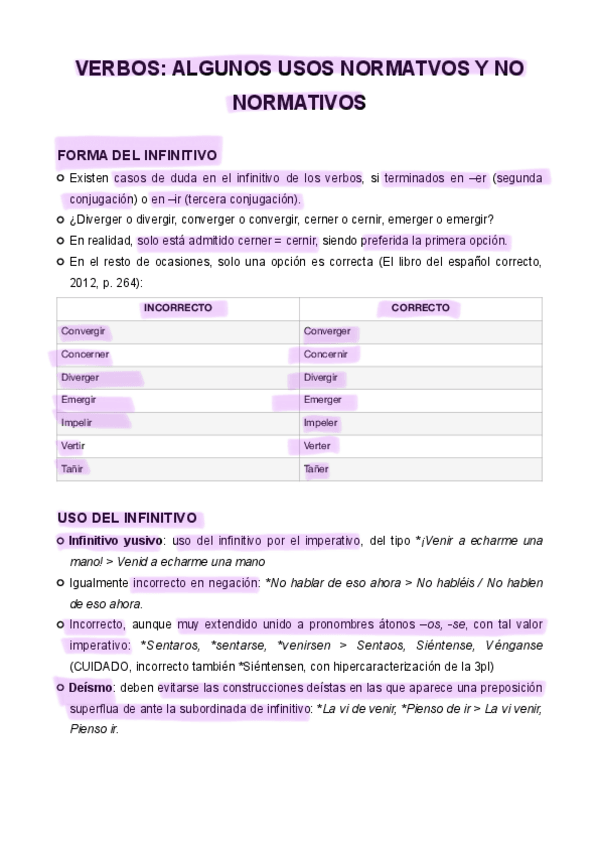 VERBOS: ALGUNOS USOS NORMATVOS Y NO NORMATIVOS

FORMA DEL INFINITIVO

Existen casos de duda en el infinitivo de los verbos, si terminados en –er (segunda conjugación) o en –ir (tercera conjugación).

¿Diverger o divergir, converger o convergir, cerner o cernir, emerger o emergir?

En realidad, solo está admitido cerner = cernir, siendo preferida la primera opción.

En el resto de ocasiones, solo una opción es correcta (El libro del español correcto, 2012, p. 264):

| INCORRECTO | CORRECTO |
|---|---|
| Convergir | Converger |
| Concerner | Concernir |
| Diverger | Divergir |
| Emergir | Emerger |
| Impelir | Impeler |
| Vertir | Verter |
| Tañir | Tañer |

USO DEL INFINITIVO

Infinitivo yusivo: uso del infinitivo por el imperativo, del tipo *¡Venir a echarme una mano! > Venid a echarme una mano

Igualmente incorrecto en negación: *No hablar de eso ahora > No habléis / No hablen de eso ahora.

Incorrecto, aunque muy extendido unido a pronombres átonos –os, -se, con tal valor imperativo: *Sentaros, *sentarse, *venirsen > Sentaos, Siéntense, Vénganse (CUIDADO, incorrecto también *Siéntensen, con hipercaracterización de la 3pl)

Deísmo: deben evitarse las construcciones deístas en las que aparece una preposición superflua de ante la subordinada de infinitivo: *La vi de venir, *Pienso de ir > La vi venir, Pienso ir.